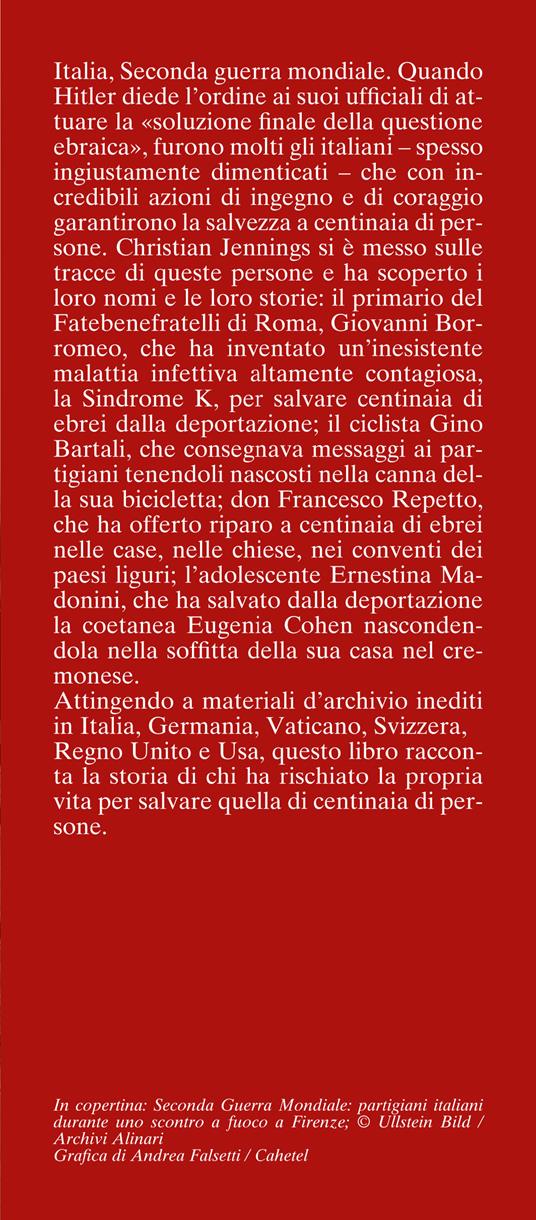 Italia, Seconda guerra mondiale. Quando Hitler diede l'ordine ai suoi ufficiali di attuare la «soluzione finale della questione ebraica», furono molti gli italiani – spesso ingiustamente dimenticati – che con incredibili azioni di ingegno e di coraggio garantirono la salvezza a centinaia di persone. Christian Jennings si è messo sulle tracce di queste persone e ha scoperto i loro nomi e le loro storie: il primario del Fatebenefratelli di Roma, Giovanni Borromeo, che ha inventato un'inesistente malattia infettiva altamente contagiosa, la Sindrome K, per salvare centinaia di ebrei dalla deportazione; il ciclista Gino Bartali, che consegnava messaggi ai partigiani tenendoli nascosti nella canna della sua bicicletta; don Francesco Repetto, che ha offerto riparo a centinaia di ebrei nelle case, nelle chiese, nei conventi dei paesi liguri; l'adolescente Ernestina Madonini, che ha salvato dalla deportazione la coetanea Eugenia Cohen nascondendola nella soffitta della sua casa nel cremonese.
Attingendo a materiali d'archivio inediti in Italia, Germania, Vaticano, Svizzera, Regno Unito e Usa, questo libro racconta la storia di chi ha rischiato la propria vita per salvare quella di centinaia di persone.

In copertina: Seconda Guerra Mondiale: partigiani italiani durante uno scontro a fuoco a Firenze; © Ullstein Bild / Archivi Alinari
Grafica di Andrea Falsetti / Cahetel